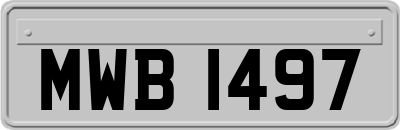 MWB 1497